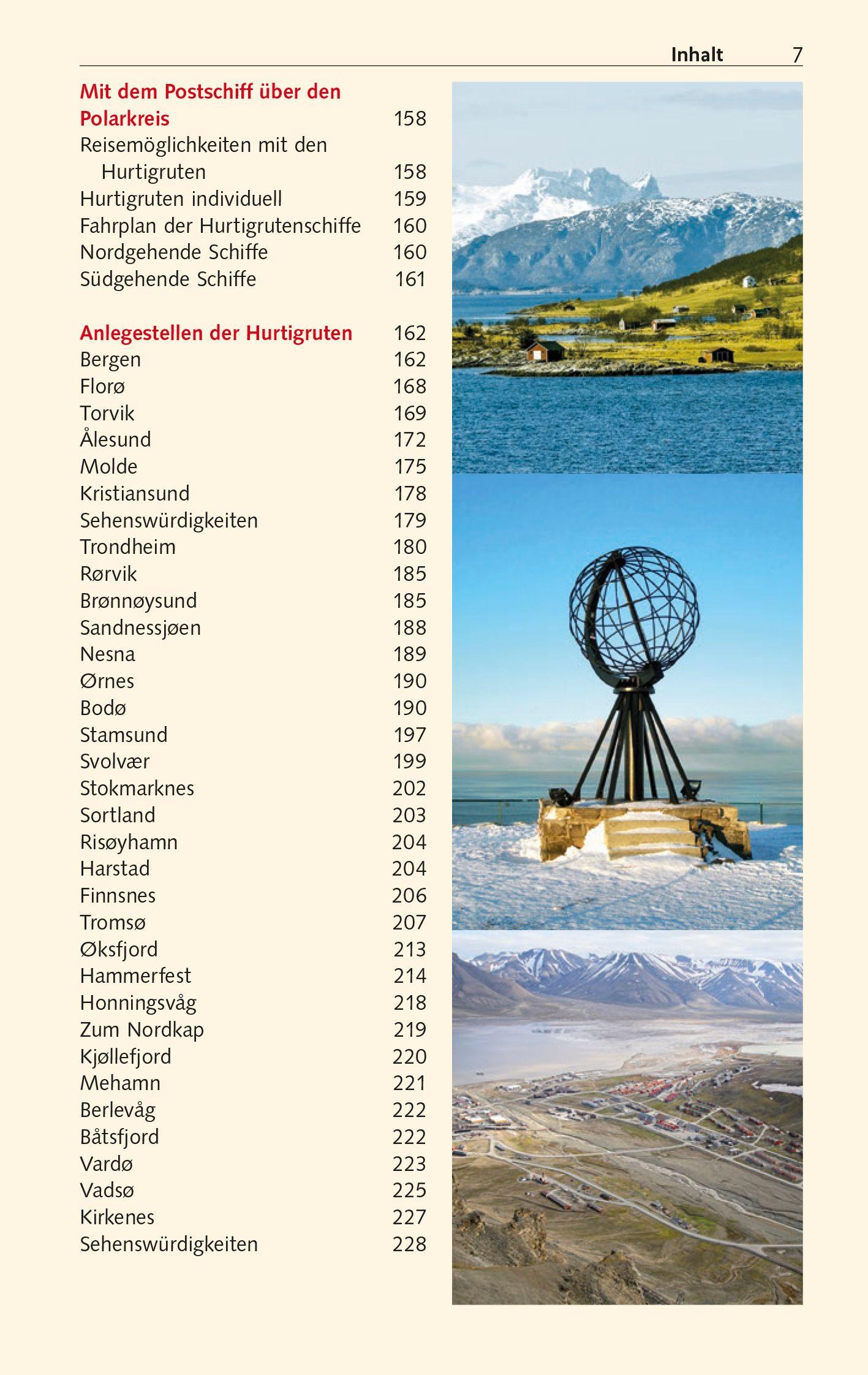 Inhalt 7

Mit dem Postschiff über den Polarkreis 158
Reisemöglichkeiten mit den Hurtigruten 158
Hurtigruten individuell 159
Fahrplan der Hurtigrutenschiffe 160
Nordgehende Schiffe 160
Südgehende Schiffe 161

Anlegestellen der Hurtigruten 162
Bergen 162
Florø 168
Torvik 169
Ålesund 172
Molde 175
Kristiansund 178
Sehenswürdigkeiten 179
Trondheim 180
Rørvik 185
Brønnøysund 185
Sandnessjøen 188
Nesna 189
Ørnes 190
Bodø 190
Stamsund 197
Svolvær 199
Stokmarknes 202
Sortland 203
Risøyhamn 204
Harstad 204
Finnsnes 206
Tromsø 207
Øksfjord 213
Hammerfest 214
Honningsvåg 218
Zum Nordkap 219
Kjøllefjord 220
Mehamn 221
Berlevåg 222
Båtsfjord 222
Vardø 223
Vadsø 225
Kirkenes 227
Sehenswürdigkeiten 228